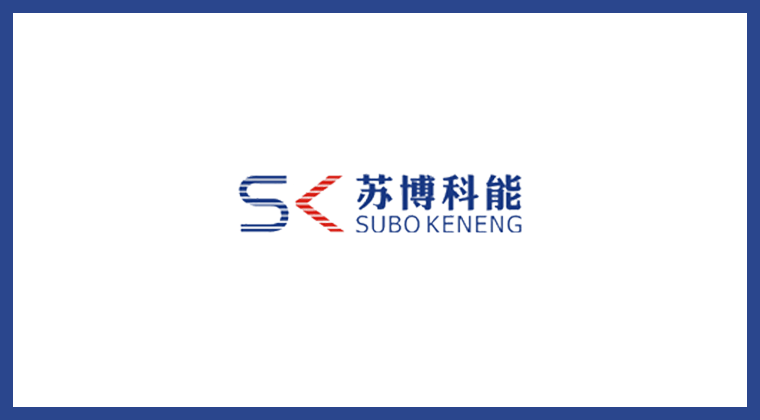 SK 苏博科能
SUBO KENENG